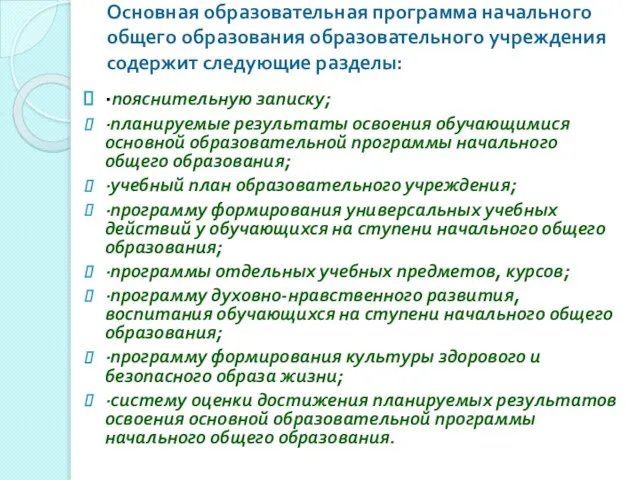 Основная образовательная программа начального общего образования образовательного учреждения содержит следующие разделы:

·пояснительную записку;

·планируемые результаты освоения обучающимися основной образовательной программы начального общего образования;

·учебный план образовательного учреждения;

·программу формирования универсальных учебных действий у обучающихся на ступени начального общего образования;

·программы отдельных учебных предметов, курсов;

·программу духовно-нравственного развития, воспитания обучающихся на ступени начального общего образования;

·программу формирования культуры здорового и безопасного образа жизни;

·систему оценки достижения планируемых результатов освоения основной образовательной программы начального общего образования.